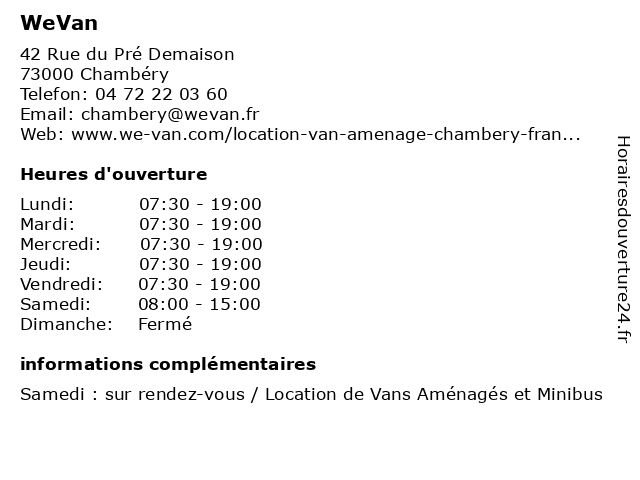 WeVan

42 Rue du Pré Demaison
73000 Chambéry
Telefon: 04 72 22 03 60
Email: chambery@wevan.fr
Web: www.we-van.com/location-van-amenage-chambery-fran...

Heures d'ouverture

| | |
|---|---|
| Lundi: | 07:30 - 19:00 |
| Mardi: | 07:30 - 19:00 |
| Mercredi: | 07:30 - 19:00 |
| Jeudi: | 07:30 - 19:00 |
| Vendredi: | 07:30 - 19:00 |
| Samedi: | 08:00 - 15:00 |
| Dimanche: | Fermé |

informations complémentaires

Samedi : sur rendez-vous / Location de Vans Aménagés et Minibus

Horairesdouverture24.fr